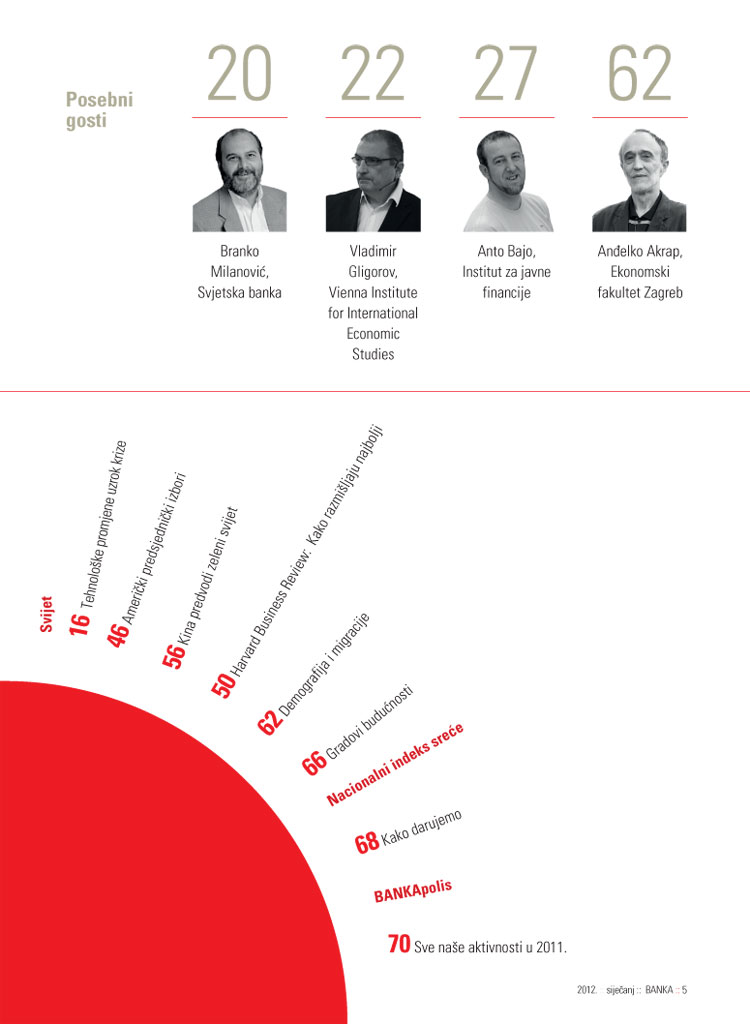 Posebni gosti

20

Branko Milanović, Svjetska banka

22

Vladimir Gligorov, Vienna Institute for International Economic Studies

27

Anto Bajo, Institut za javne financije

62

Anđelko Akrap, Ekonomski fakultet Zagreb

Svijet

16 Tehnološke promjene uzrok krize

46 Američki predsjednički izbori

56 Kina predvodi zeleni svijet

50 Harvard Business Review: Kako razmišljaju najbolji

62 Demografija i migracije

66 Gradovi budućnosti

Nacionalni indeks sreće

68 Kako darujemo

BANKApolis

70 Sve naše aktivnosti u 2011.

2012. :: siječanj :: BANKA :: 5